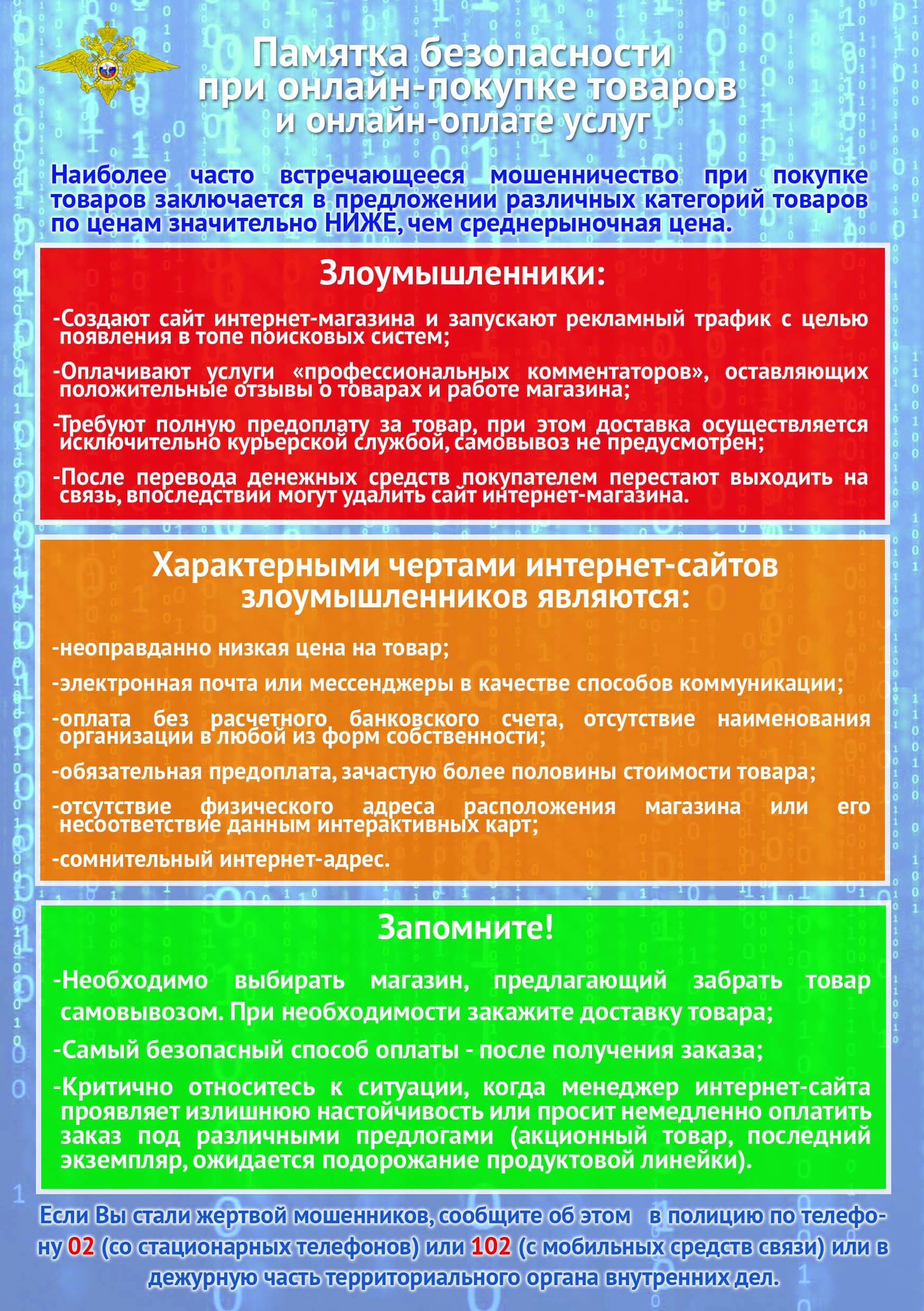 Памятка безопасности при онлайн-покупке товаров и онлайн-оплате услуг

Наиболее часто встречающееся мошенничество при покупке товаров заключается в предложении различных категорий товаров по ценам значительно НИЖЕ, чем среднерыночная цена.

Злоумышленники:

-Создают сайт интернет-магазина и запускают рекламный трафик с целью появления в топе поисковых систем;

-Оплачивают услуги «профессиональных комментаторов», оставляющих положительные отзывы о товарах и работе магазина;

-Требуют полную предоплату за товар, при этом доставка осуществляется исключительно курьерской службой, самовывоз не предусмотрен;

-После перевода денежных средств покупателем перестают выходить на связь, впоследствии могут удалить сайт интернет-магазина.

Характерными чертами интернет-сайтов злоумышленников являются:

-неоправданно низкая цена на товар;

-электронная почта или мессенджеры в качестве способов коммуникации;

-оплата без расчетного банковского счета, отсутствие наименования организации в любой из форм собственности;

-обязательная предоплата, зачастую более половины стоимости товара;

-отсутствие физического адреса расположения магазина или его несоответствие данным интерактивных карт;

-сомнительный интернет-адрес.

Запомните!

-Необходимо выбирать магазин, предлагающий забрать товар самовывозом. При необходимости закажите доставку товара;

-Самый безопасный способ оплаты - после получения заказа;

-Критично относитесь к ситуации, когда менеджер интернет-сайта проявляет излишнюю настойчивость или просит немедленно оплатить заказ под различными предлогами (акционный товар, последний экземпляр, ожидается подорожание продуктовой линейки).

Если Вы стали жертвой мошенников, сообщите об этом в полицию по телефону 02 (со стационарных телефонов) или 102 (с мобильных средств связи) или в дежурную часть территориального органа внутренних дел.